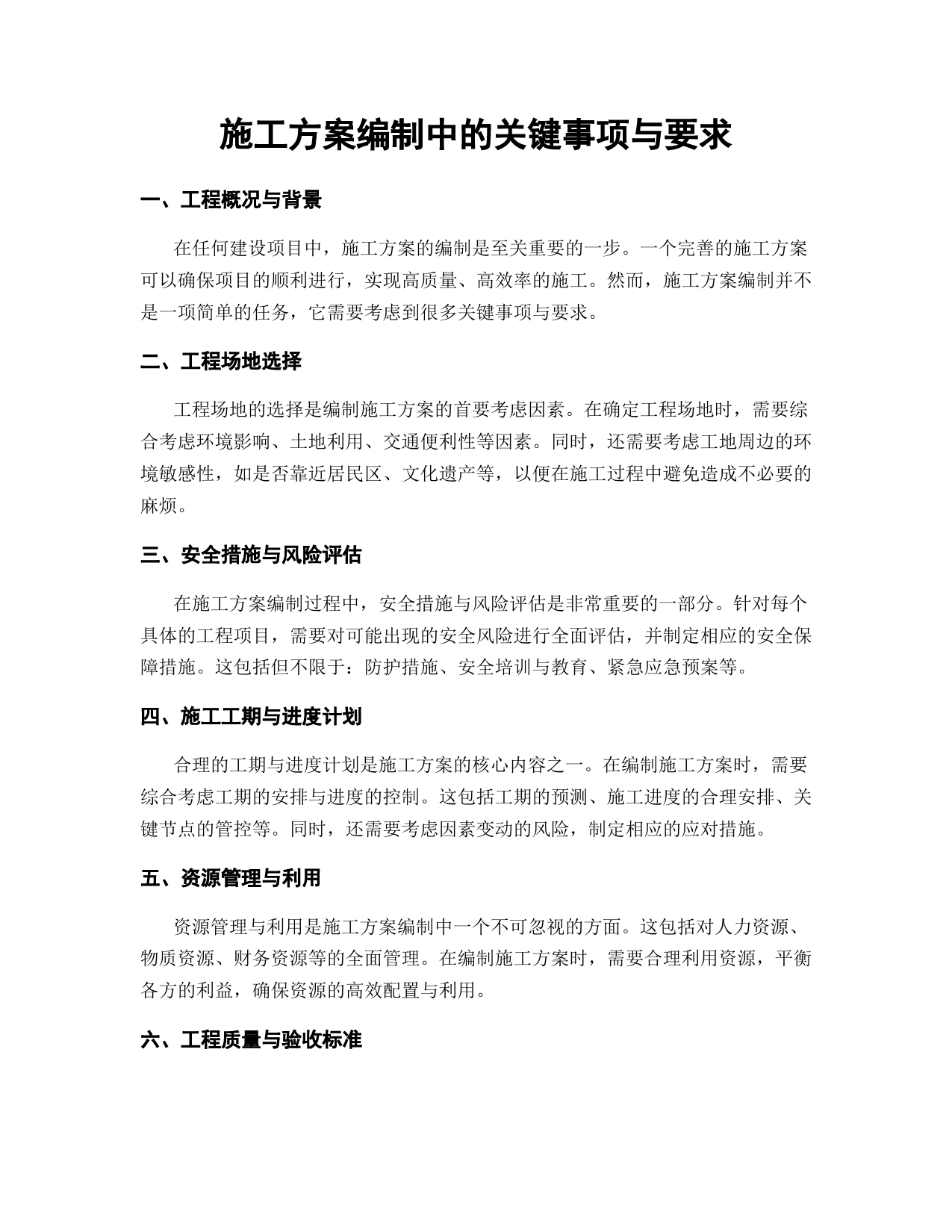 施工方案编制中的关键事项与要求

一、工程概况与背景

在任何建设项目中，施工方案的编制是至关重要的一步。一个完善的施工方案可以确保项目的顺利进行，实现高质量、高效率的施工。然而，施工方案编制并不是一项简单的任务，它需要考虑到很多关键事项与要求。

二、工程场地选择

工程场地的选择是编制施工方案的首要考虑因素。在确定工程场地时，需要综合考虑环境影响、土地利用、交通便利性等因素。同时，还需要考虑工地周边的环境敏感性，如是否靠近居民区、文化遗产等，以便在施工过程中避免造成不必要的麻烦。

三、安全措施与风险评估

在施工方案编制过程中，安全措施与风险评估是非常重要的一部分。针对每个具体的工程项目，需要对可能出现的安全风险进行全面评估，并制定相应的安全保障措施。这包括但不限于：防护措施、安全培训与教育、紧急应急预案等。

四、施工工期与进度计划

合理的工期与进度计划是施工方案的核心内容之一。在编制施工方案时，需要综合考虑工期的安排与进度的控制。这包括工期的预测、施工进度的合理安排、关键节点的管控等。同时，还需要考虑因素变动的风险，制定相应的应对措施。

五、资源管理与利用

资源管理与利用是施工方案编制中一个不可忽视的方面。这包括对人力资源、物质资源、财务资源等的全面管理。在编制施工方案时，需要合理利用资源，平衡各方的利益，确保资源的高效配置与利用。

六、工程质量与验收标准